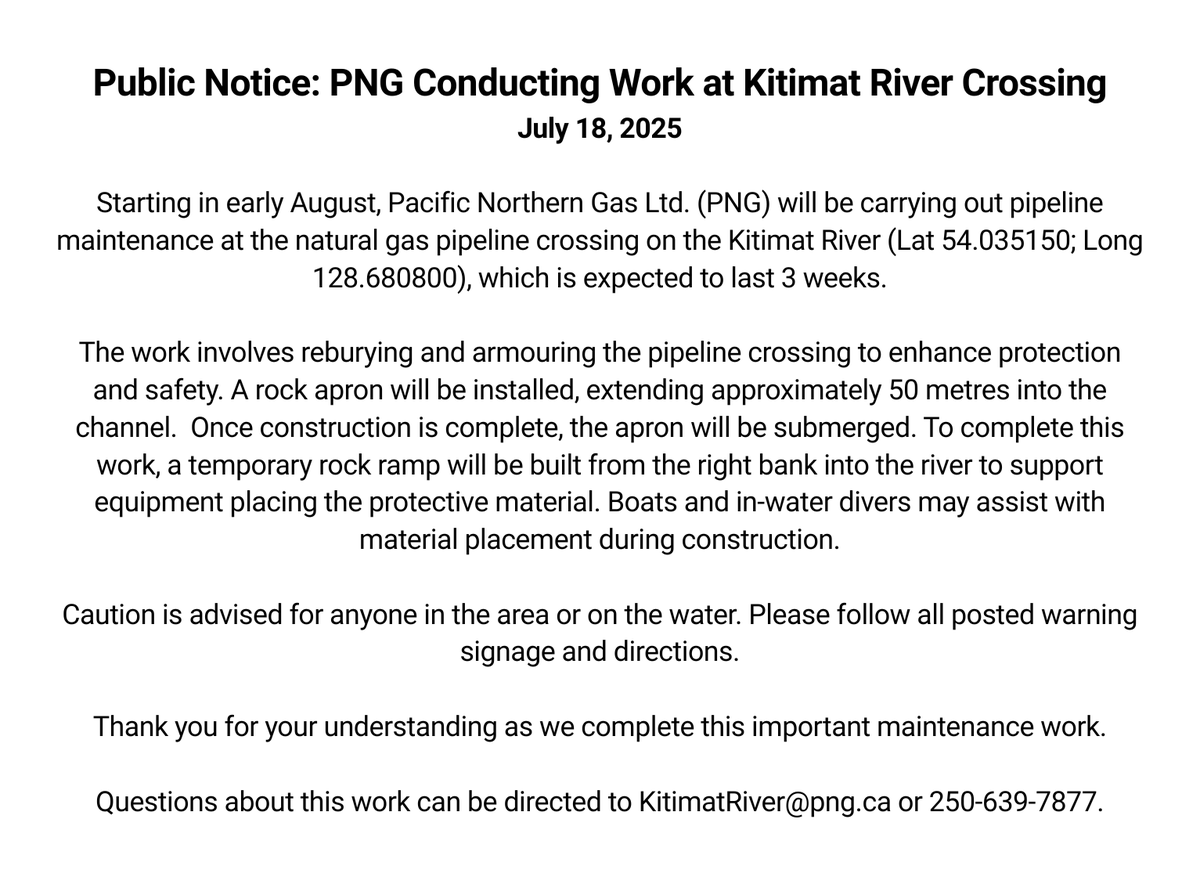 Public Notice: PNG Conducting Work at Kitimat River Crossing
July 18, 2025

Starting in early August, Pacific Northern Gas Ltd. (PNG) will be carrying out pipeline maintenance at the natural gas pipeline crossing on the Kitimat River (Lat 54.035150; Long 128.680800), which is expected to last 3 weeks.

The work involves reburying and armouring the pipeline crossing to enhance protection and safety. A rock apron will be installed, extending approximately 50 metres into the channel. Once construction is complete, the apron will be submerged. To complete this work, a temporary rock ramp will be built from the right bank into the river to support equipment placing the protective material. Boats and in-water divers may assist with material placement during construction.

Caution is advised for anyone in the area or on the water. Please follow all posted warning signage and directions.

Thank you for your understanding as we complete this important maintenance work.

Questions about this work can be directed to KitimatRiver@png.ca or 250-639-7877.